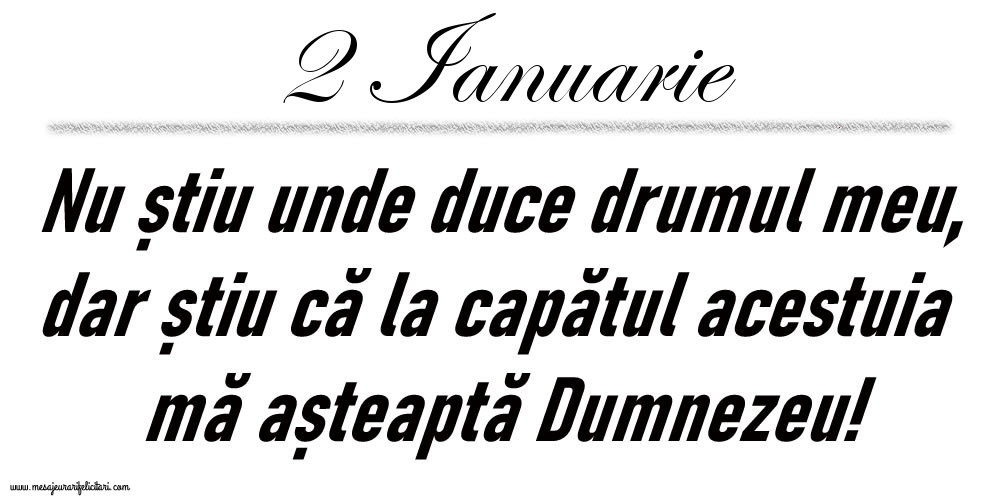 2 Ianuarie

Nu știu unde duce drumul meu, dar știu că la capătul acestuia mă așteaptă Dumnezeu!

www.mesajeurarifelicitari.com